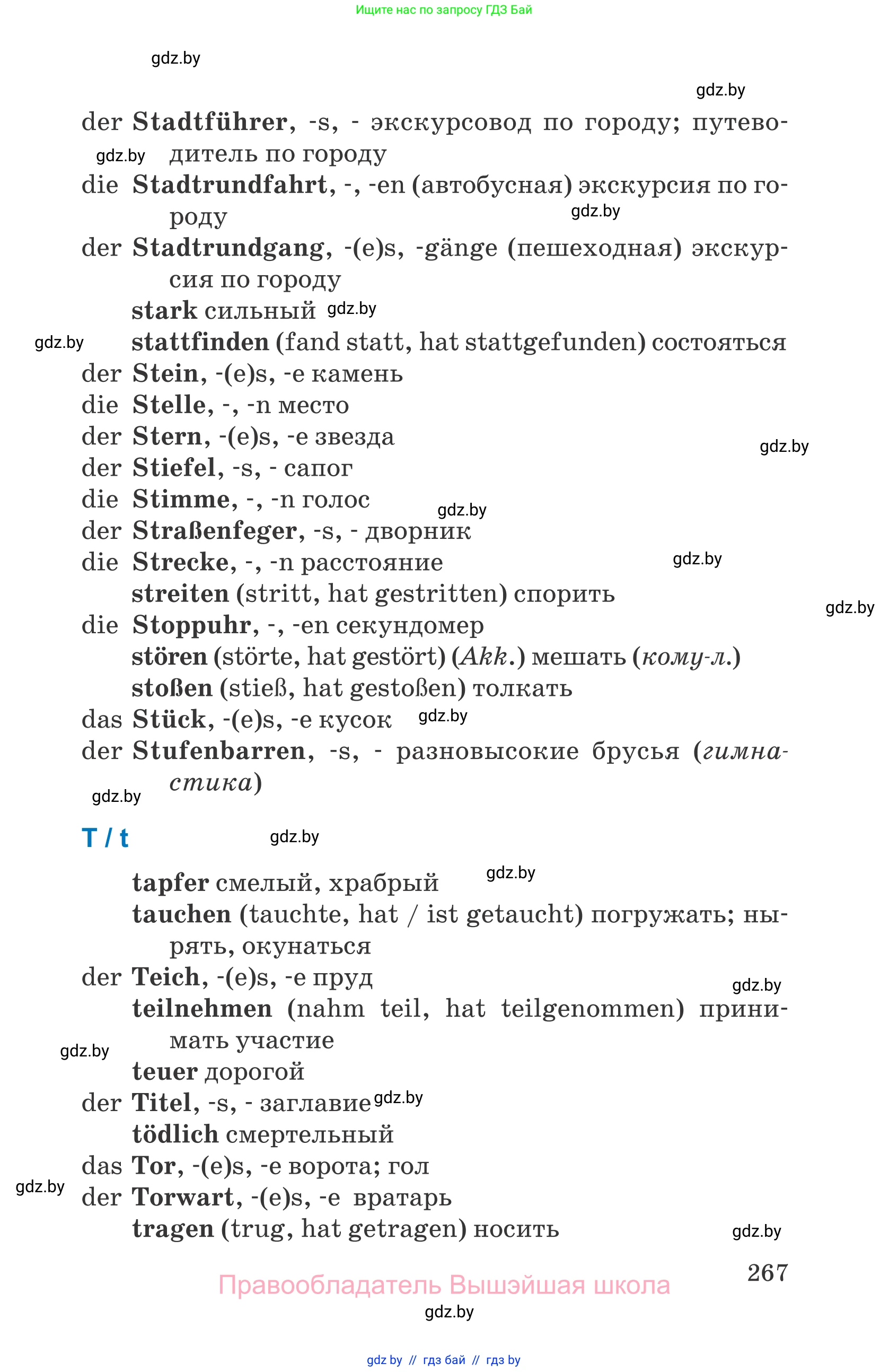 Ищите нас по запросу ГДЗ Бай

gdz.by

gdz.by

der Stadtführer, -s, - экскурсовод по городу; путеводитель по городу

gdz.by

die Stadtrundfahrt, -, -en (автобусная) экскурсия по городу

gdz.by

der Stadtrundgang, -(e)s, -gänge (пешеходная) экскурсия по городу

stark сильный

gdz.by

gdz.by

stattfinden (fand statt, hat stattgefunden) состояться

der Stein, -(e)s, -e камень

die Stelle, -, -n место

der Stern, -(e)s, -e звезда

gdz.by

der Stiefel, -s, - сапог

die Stimme, -, -n голос

gdz.by

der Straßenfeger, -s, - дворник

die Strecke, -, -n расстояние

gdz.by

streiten (stritt, hat gestritten) спорить

gdz.by

die Stoppuhr, -, -en секундомер

stören (störte, hat gestört) (Akk.) мешать (кому-л.)

stoßen (stieß, hat gestoßen) толкать

das Stück, -(e)s, -e кусок

gdz.by

der Stufenbarren, -s, - разновысокие брусья (гимнастика)

gdz.by

T / t

gdz.by

tapfer смелый, храбрый

gdz.by

tauchen (tauchte, hat / ist getaucht) погружать; нырять, окунаться

der Teich, -(e)s, -e пруд

gdz.by

teilnehmen (nahm teil, hat teilgenommen) принимать участие

gdz.by

teuer дорогой

der Titel, -s, - заглавие

gdz.by

tödlich смертельный

das Tor, -(e)s, -e ворота; гол

gdz.by

der Torwart, -(e)s, -e вратарь

tragen (trug, hat getragen) носить

gdz.by

267

Правообладатель Вышэйшая школа

gdz.by

gdz by // гдз бай // гдз by